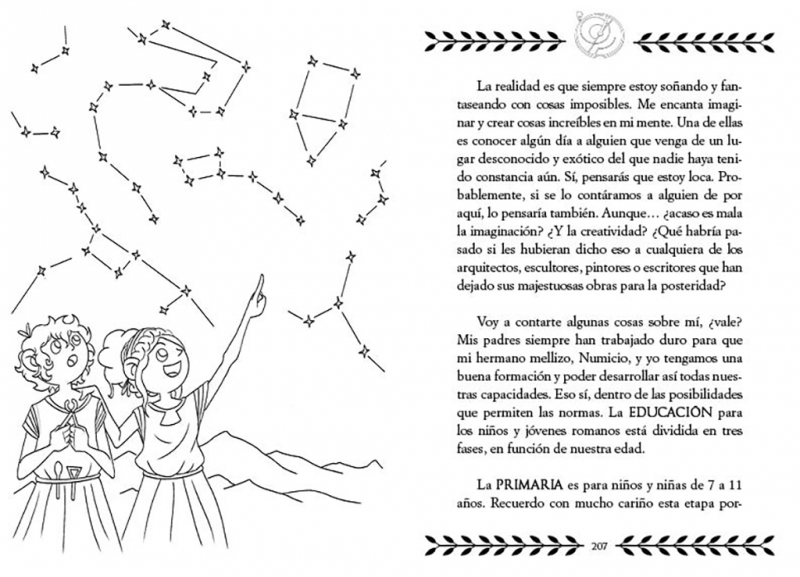 La realidad es que siempre estoy soñando y fantaseando con cosas imposibles. Me encanta imaginar y crear cosas increíbles en mi mente. Una de ellas es conocer algún día a alguien que venga de un lugar desconocido y exótico del que nadie haya tenido constancia aún. Sí, pensarás que estoy loca. Probablemente, si se lo contáramos a alguien de por aquí, lo pensaría también. Aunque… ¿acaso es mala la imaginación? ¿Y la creatividad? ¿Qué habría pasado si les hubieran dicho eso a cualquiera de los arquitectos, escultores, pintores o escritores que han dejado sus majestuosas obras para la posteridad?

Voy a contarte algunas cosas sobre mí, ¿vale? Mis padres siempre han trabajado duro para que mi hermano mellizo, Numicio, y yo tengamos una buena formación y poder desarrollar así todas nuestras capacidades. Eso sí, dentro de las posibilidades que permiten las normas. La EDUCACIÓN para los niños y jóvenes romanos está dividida en tres fases, en función de nuestra edad.

La PRIMARIA es para niños y niñas de 7 a 11 años. Recuerdo con mucho cariño esta etapa por-

207